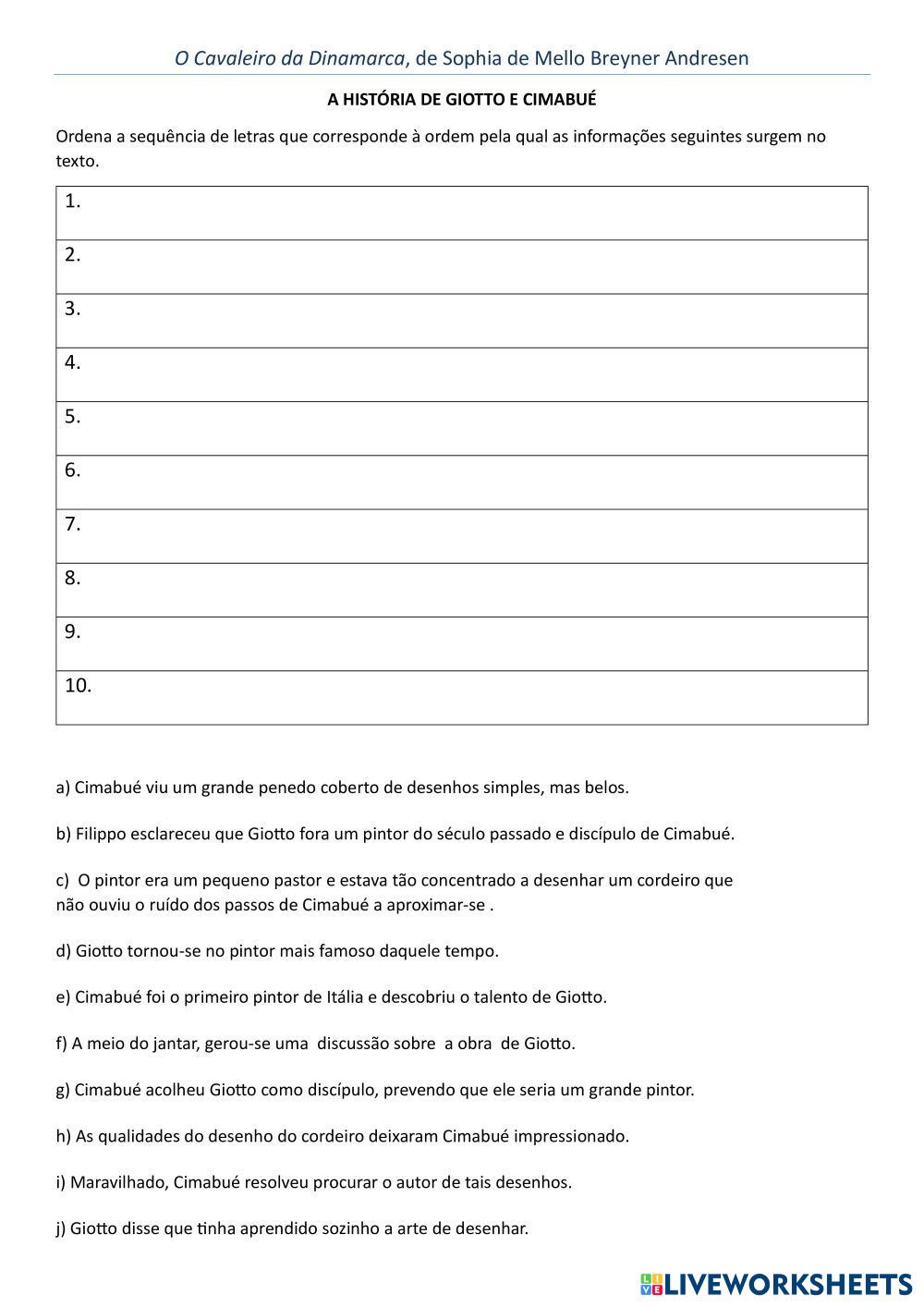 O Cavaleiro da Dinamarca, de Sophia de Mello Breyner Andresen

A HISTÓRIA DE GIOTTO E CIMABUÉ

Ordena a sequência de letras que corresponde à ordem pela qual as informações seguintes surgem no texto.

| 1. |
|---|
| 2. |
| 3. |
| 4. |
| 5. |
| 6. |
| 7. |
| 8. |
| 9. |
| 10. |

a) Cimabué viu um grande penedo coberto de desenhos simples, mas belos.

b) Filippo esclareceu que Giotto fora um pintor do século passado e discípulo de Cimabué.

c) O pintor era um pequeno pastor e estava tão concentrado a desenhar um cordeiro que não ouviu o ruído dos passos de Cimabué a aproximar-se .

d) Giotto tornou-se no pintor mais famoso daquele tempo.

e) Cimabué foi o primeiro pintor de Itália e descobriu o talento de Giotto.

f) A meio do jantar, gerou-se uma discussão sobre a obra de Giotto.

g) Cimabué acolheu Giotto como discípulo, prevendo que ele seria um grande pintor.

h) As qualidades do desenho do cordeiro deixaram Cimabué impressionado.

i) Maravilhado, Cimabué resolveu procurar o autor de tais desenhos.

j) Giotto disse que tinha aprendido sozinho a arte de desenhar.

LIVEWORKSHEETS